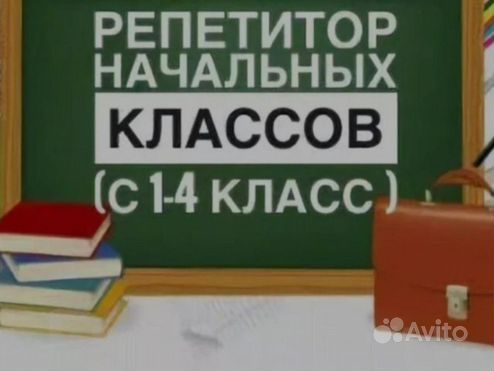 РЕПЕТИТОР НАЧАЛЬНЫХ КЛАССОВ (С 1-4 КЛАСС )

Avito